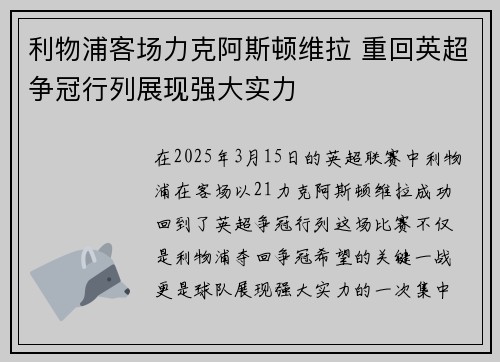 利物浦客场力克阿斯顿维拉 重回英超争冠行列展现强大实力

在2025年3月15日的英超联赛中利物浦在客场以21力克阿斯顿维拉成功回到了英超争冠行列这场比赛不仅是利物浦夺回争冠希望的关键一战更是球队展现强大实力的一次集中